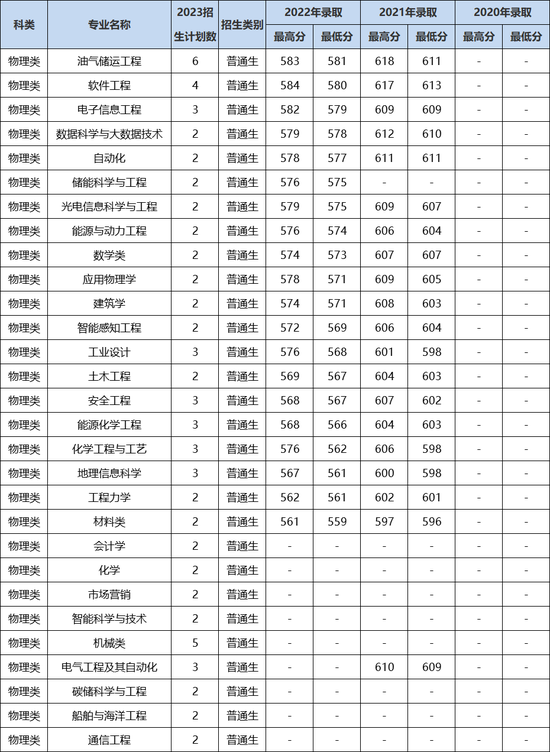 | 科类 | 专业名称 | 2023招生计划数 | 招生类别 | 2022年录取 最高分 | 2022年录取 最低分 | 2021年录取 最高分 | 2021年录取 最低分 | 2020年录取 最高分 | 2020年录取 最低分 |
|---|---|---|---|---|---|---|---|---|---|
| 物理类 | 油气储运工程 | 6 | 普通生 | 583 | 581 | 618 | 611 | - | - |
| 物理类 | 软件工程 | 4 | 普通生 | 584 | 580 | 617 | 613 | - | - |
| 物理类 | 电子信息工程 | 3 | 普通生 | 582 | 579 | 609 | 609 | - | - |
| 物理类 | 数据科学与大数据技术 | 2 | 普通生 | 579 | 578 | 612 | 610 | - | - |
| 物理类 | 自动化 | 2 | 普通生 | 578 | 577 | 611 | 611 | - | - |
| 物理类 | 储能科学与工程 | 2 | 普通生 | 576 | 575 | - | - | - | - |
| 物理类 | 光电信息科学与工程 | 2 | 普通生 | 579 | 575 | 609 | 607 | - | - |
| 物理类 | 能源与动力工程 | 2 | 普通生 | 576 | 574 | 606 | 604 | - | - |
| 物理类 | 数学类 | 2 | 普通生 | 574 | 573 | 607 | 607 | - | - |
| 物理类 | 应用物理学 | 2 | 普通生 | 578 | 571 | 609 | 605 | - | - |
| 物理类 | 建筑学 | 2 | 普通生 | 574 | 571 | 608 | 603 | - | - |
| 物理类 | 智能感知工程 | 2 | 普通生 | 572 | 569 | 606 | 604 | - | - |
| 物理类 | 工业设计 | 3 | 普通生 | 576 | 568 | 601 | 598 | - | - |
| 物理类 | 土木工程 | 2 | 普通生 | 569 | 567 | 604 | 603 | - | - |
| 物理类 | 安全工程 | 3 | 普通生 | 568 | 567 | 607 | 602 | - | - |
| 物理类 | 能源化学工程 | 3 | 普通生 | 568 | 566 | 604 | 603 | - | - |
| 物理类 | 化学工程与工艺 | 3 | 普通生 | 576 | 562 | 606 | 598 | - | - |
| 物理类 | 地理信息科学 | 3 | 普通生 | 567 | 561 | 600 | 598 | - | - |
| 物理类 | 工程力学 | 2 | 普通生 | 562 | 561 | 602 | 601 | - | - |
| 物理类 | 材料类 | 2 | 普通生 | 561 | 559 | 597 | 596 | - | - |
| 物理类 | 会计学 | 2 | 普通生 | - | - | - | - | - | - |
| 物理类 | 化学 | 2 | 普通生 | - | - | - | - | - | - |
| 物理类 | 市场营销 | 2 | 普通生 | - | - | - | - | - | - |
| 物理类 | 智能科学与技术 | 2 | 普通生 | - | - | - | - | - | - |
| 物理类 | 机械类 | 5 | 普通生 | - | - | - | - | - | - |
| 物理类 | 电气工程及其自动化 | 3 | 普通生 | - | - | 610 | 609 | - | - |
| 物理类 | 碳储科学与工程 | 2 | 普通生 | - | - | - | - | - | - |
| 物理类 | 船舶与海洋工程 | 2 | 普通生 | - | - | - | - | - | - |
| 物理类 | 通信工程 | 2 | 普通生 | - | - | - | - | - | - |